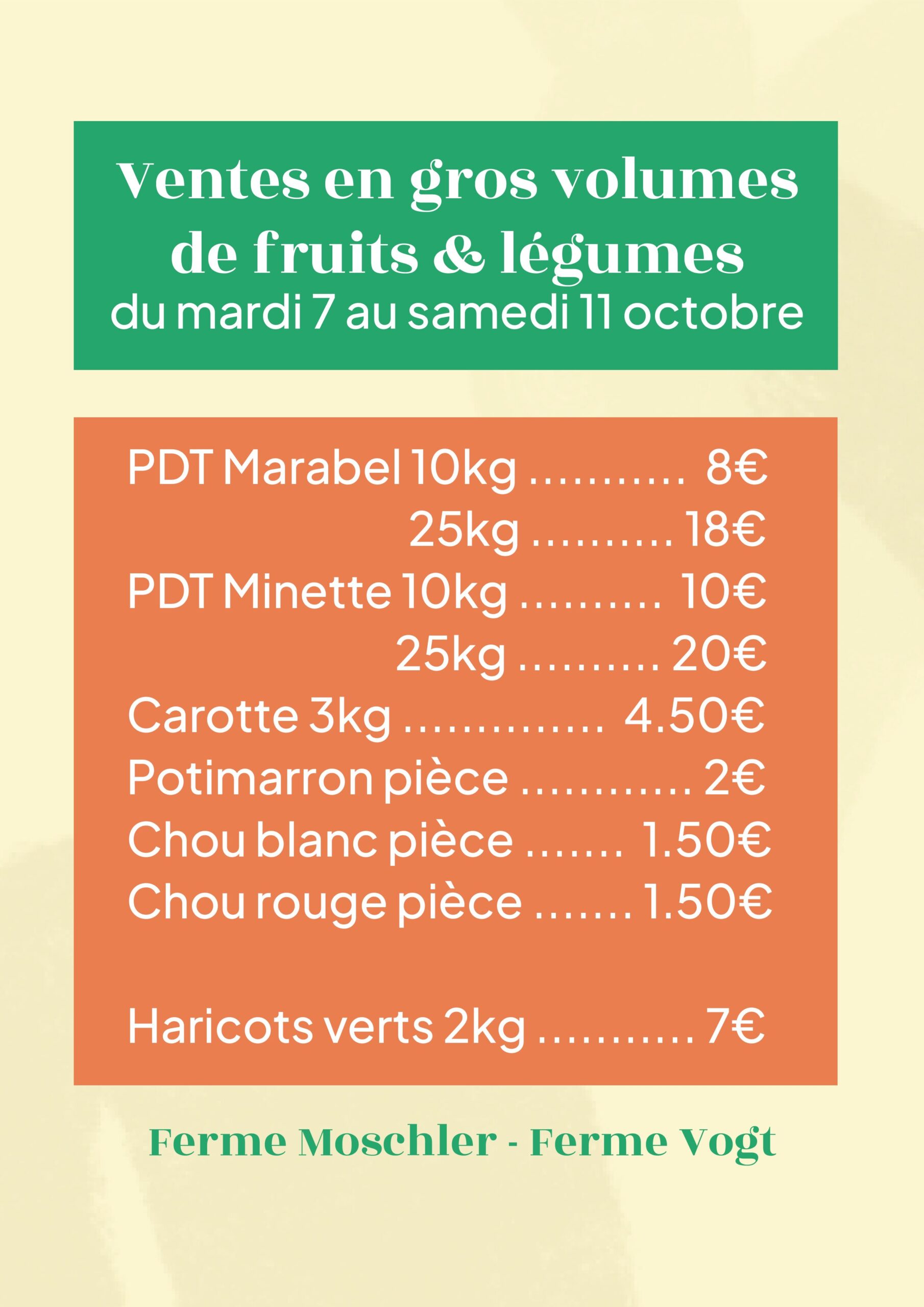 Ventes en gros volumes de fruits & légumes
du mardi 7 au samedi 11 octobre

PDT Marabel 10kg 8€
25kg 18€
PDT Minette 10kg 10€
25kg 20€
Carotte 3kg 4.50€
Potimarron pièce 2€
Chou blanc pièce 1.50€
Chou rouge pièce 1.50€

Haricots verts 2kg 7€

Ferme Moschler - Ferme Vogt